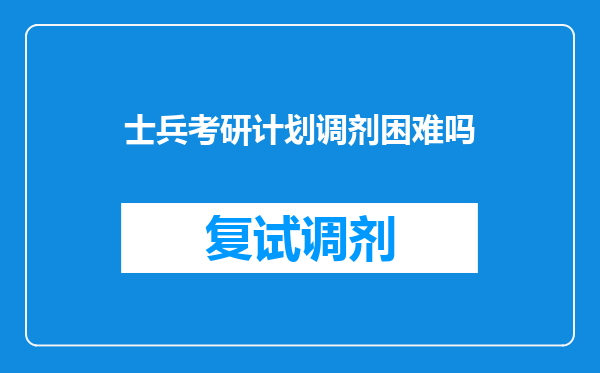 士兵考研计划调剂困难吗

复试调剂